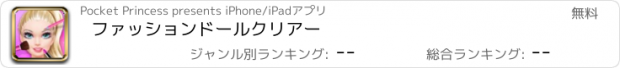 Pocket Princess presents iPhone/iPadアプリ

無料

ファッションドールクリアー

ジャンル別ランキング: --

総合ランキング: --